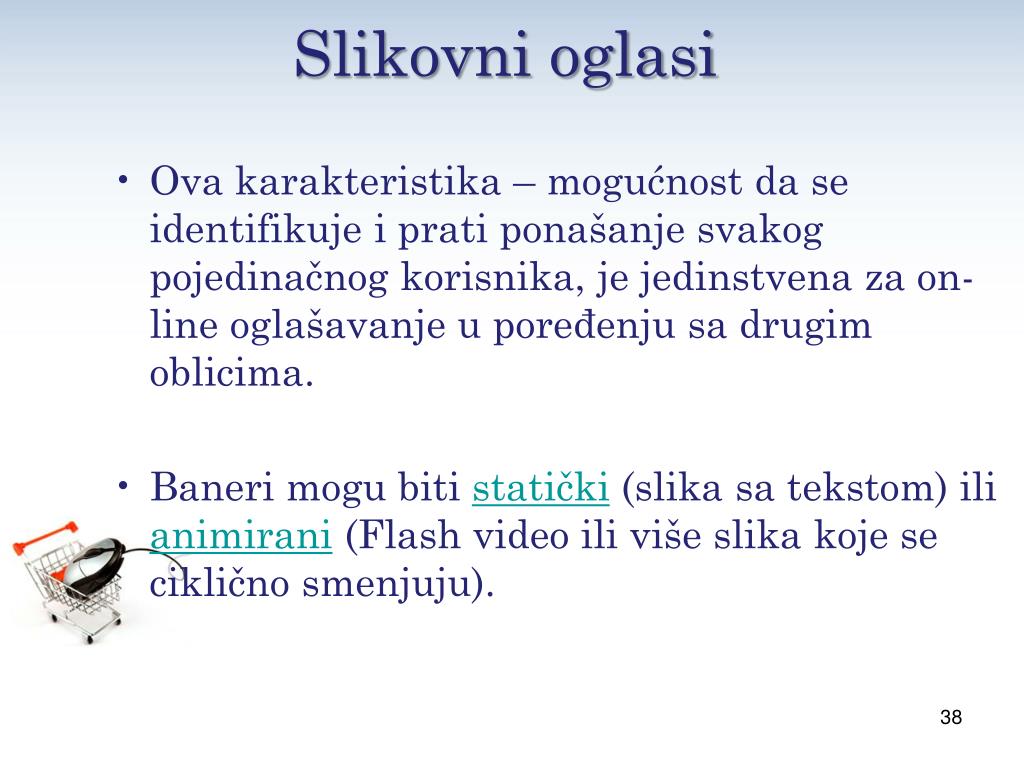 Slikovni oglasi

• Ova karakteristika – mogućnost da se identifikuje i prati ponašanje svakog pojedinačnog korisnika, je jedinstvena za on-line oglašavanje u poređenju sa drugim oblicima.

• Baneri mogu biti statički (slika sa tekstom) ili animirani (Flash video ili više slika koje se ciklično smenjuju).

38